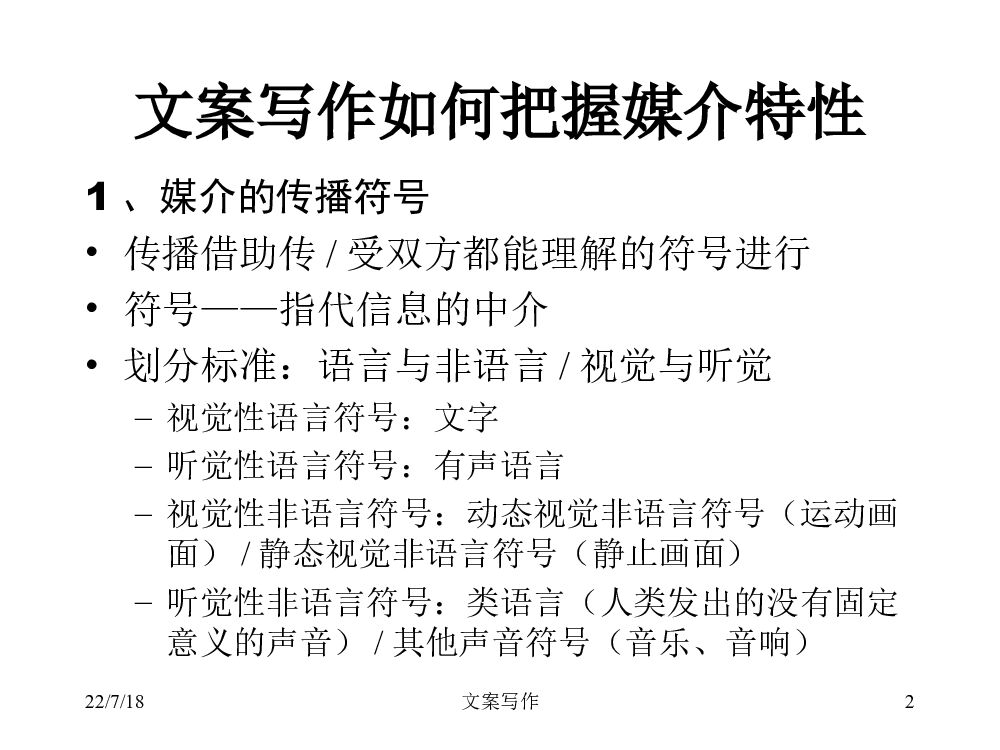 文案写作如何把握媒介特性

1、媒介的传播符号

• 传播借助传/受双方都能理解的符号进行
• 符号——指代信息的中介
• 划分标准：语言与非语言/视觉与听觉
- 视觉性语言符号：文字
- 听觉性语言符号：有声语言
- 视觉性非语言符号：动态视觉非语言符号（运动画面）/静态视觉非语言符号（静止画面）
- 听觉性非语言符号：类语言（人类发出的没有固定意义的声音）/其他声音符号（音乐、音响）

22/7/18 文案写作 2